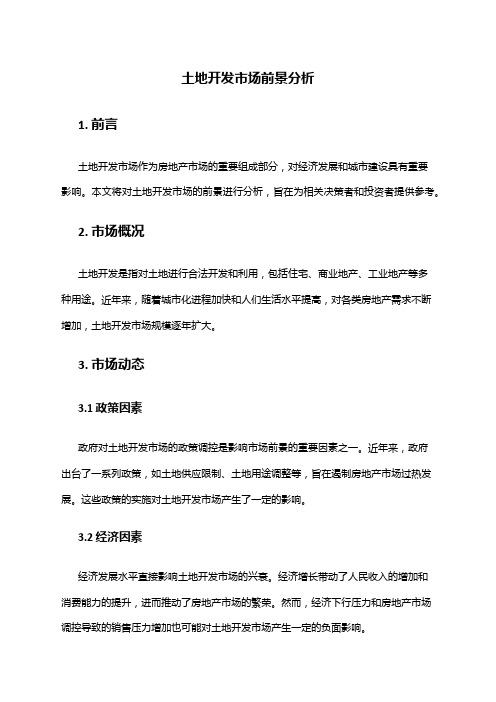 土地开发市场前景分析

1. 前言

土地开发市场作为房地产市场的重要组成部分，对经济发展和城市建设具有重要影响。本文将对土地开发市场的前景进行分析，旨在为相关决策者和投资者提供参考。

2. 市场概况

土地开发是指对土地进行合法开发和利用，包括住宅、商业地产、工业地产等多种用途。近年来，随着城市化进程加快和人们生活水平提高，对各类房地产需求不断增加，土地开发市场规模逐年扩大。

3. 市场动态

3.1 政策因素

政府对土地开发市场的政策调控是影响市场前景的重要因素之一。近年来，政府出台了一系列政策，如土地供应限制、土地用途调整等，旨在遏制房地产市场过热发展。这些政策的实施对土地开发市场产生了一定的影响。

3.2 经济因素

经济发展水平直接影响土地开发市场的兴衰。经济增长带动了人民收入的增加和消费能力的提升，进而推动了房地产市场的繁荣。然而，经济下行压力和房地产市场调控导致的销售压力增加也可能对土地开发市场产生一定的负面影响。